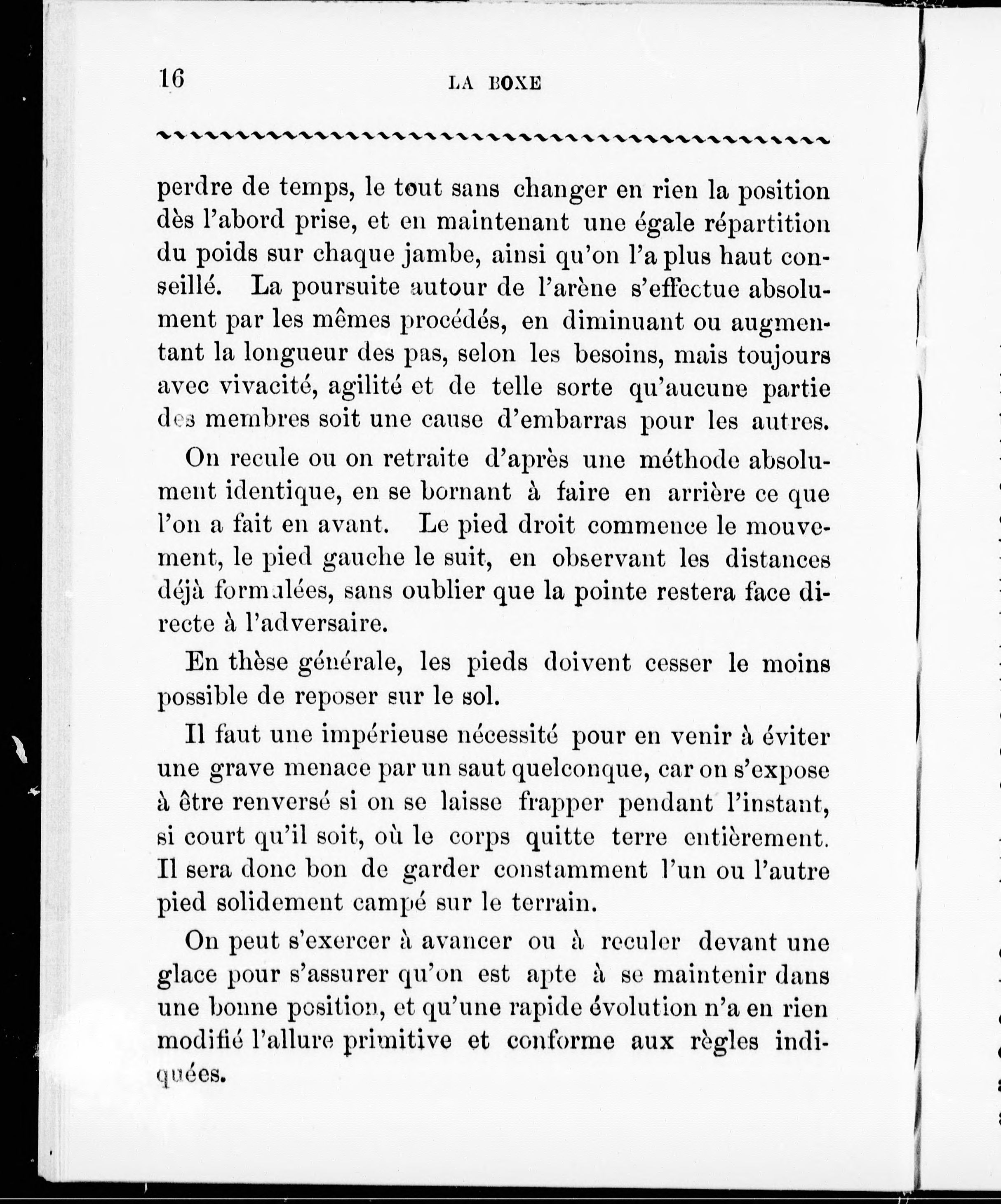 16 LA BOXE

perdre de temps, le tout sans changer en rien la position dès l'abord prise, et en maintenant une égale répartition du poids sur chaque jambe, ainsi qu'on l'a plus haut conseillé. La poursuite autour de l'arène s'effectue absolument par les mêmes procédés, en diminuant ou augmentant la longueur des pas, selon les besoins, mais toujours avec vivacité, agilité et de telle sorte qu'aucune partie des membres soit une cause d'embarras pour les autres.

On recule ou on retraite d'après une méthode absolument identique, en se bornant à faire en arrière ce que l'on a fait en avant. Le pied droit commence le mouvement, le pied gauche le suit, en observant les distances déjà formulées, sans oublier que la pointe restera face directe à l'adversaire.

En thèse générale, les pieds doivent cesser le moins possible de reposer sur le sol.

Il faut une impérieuse nécessité pour en venir à éviter une grave menace par un saut quelconque, car on s'expose à être renversé si on se laisse frapper pendant l'instant, si court qu'il soit, où le corps quitte terre entièrement. Il sera donc bon de garder constamment l'un ou l'autre pied solidement campé sur le terrain.

On peut s'exercer à avancer ou à reculer devant une glace pour s'assurer qu'on est apte à se maintenir dans une bonne position, et qu'une rapide évolution n'a en rien modifié l'allure primitive et conforme aux règles indiquées.